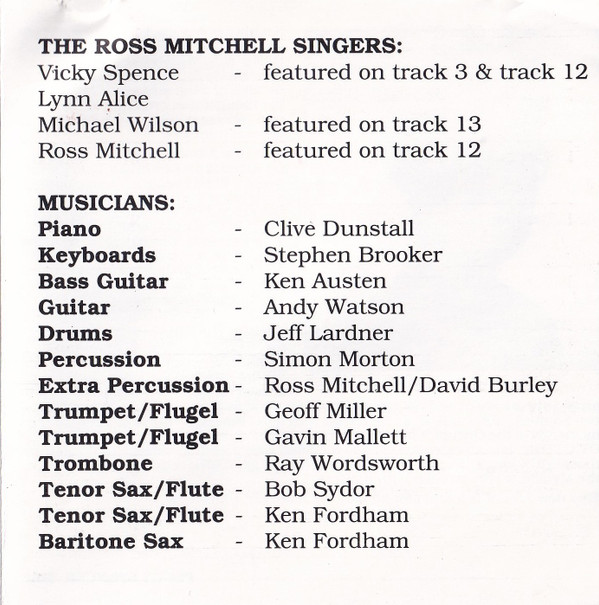 THE ROSS MITCHELL SINGERS:
Vicky Spence - featured on track 3 & track 12
Lynn Alice
Michael Wilson - featured on track 13
Ross Mitchell - featured on track 12

MUSICIANS:
Piano - Clive Dunstall
Keyboards - Stephen Brooker
Bass Guitar - Ken Austen
Guitar - Andy Watson
Drums - Jeff Lardner
Percussion - Simon Morton
Extra Percussion - Ross Mitchell/David Burley
Trumpet/Flugel - Geoff Miller
Trumpet/Flugel - Gavin Mallett
Trombone - Ray Wordsworth
Tenor Sax/Flute - Bob Sydor
Tenor Sax/Flute - Ken Fordham
Baritone Sax - Ken Fordham